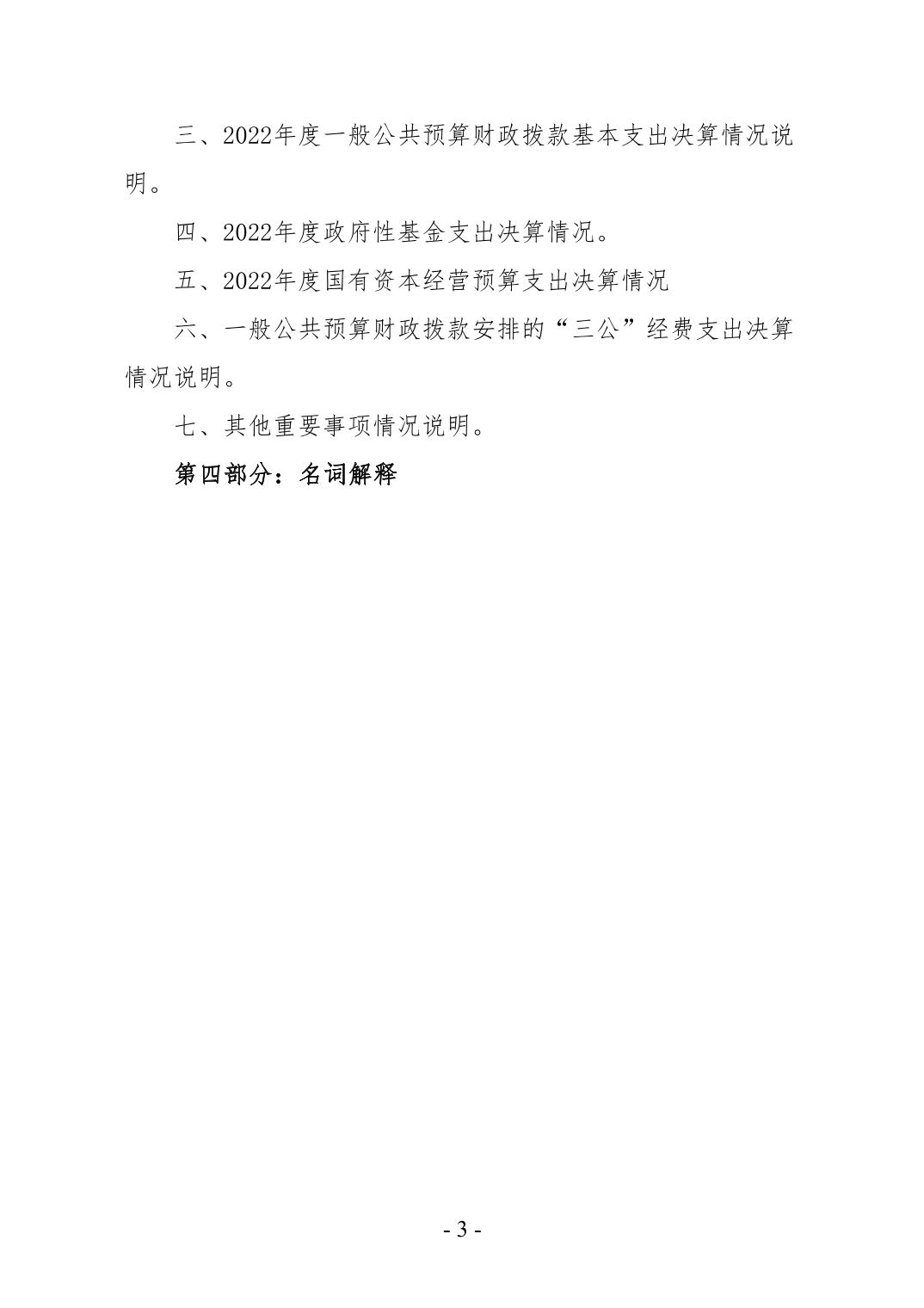 三、2022年度一般公共预算财政拨款基本支出决算情况说明。

四、2022年度政府性基金支出决算情况。

五、2022年度国有资本经营预算支出决算情况

六、一般公共预算财政拨款安排的“三公”经费支出决算情况说明。

七、其他重要事项情况说明。

第四部分：名词解释

- 3 -